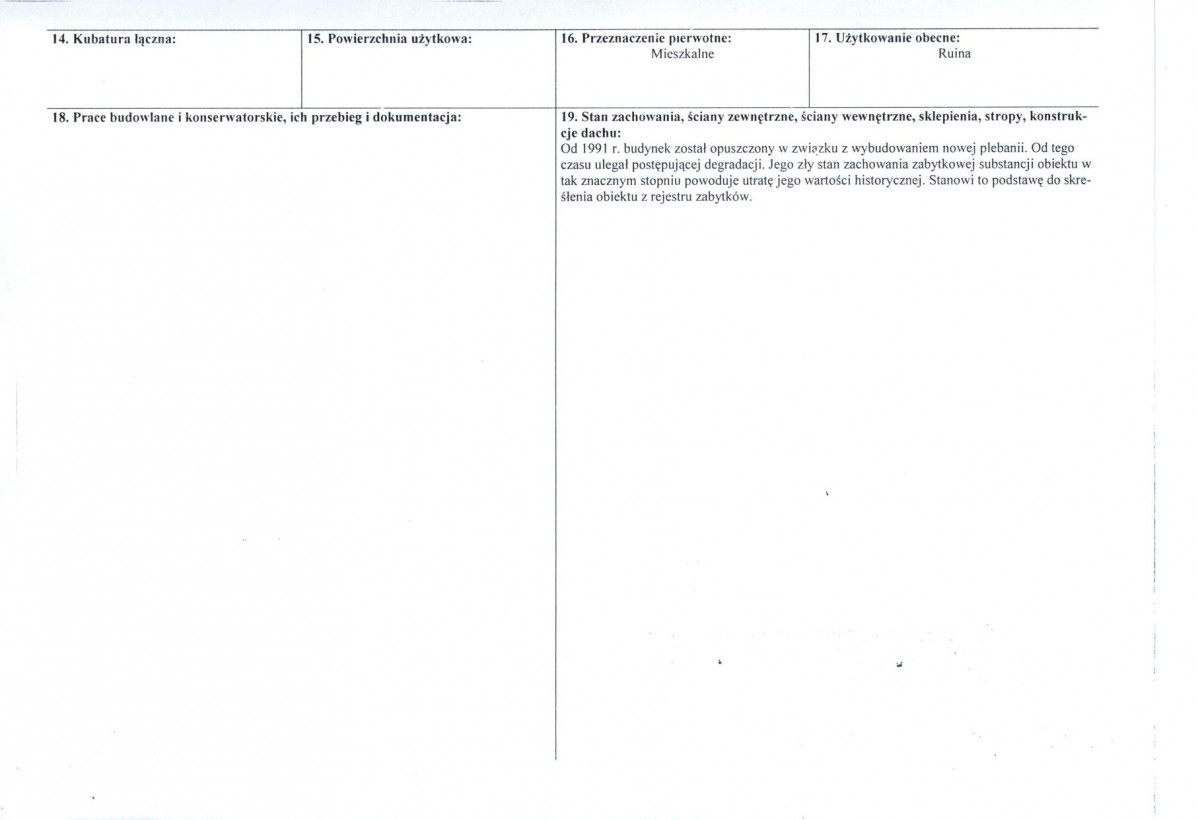 14. Kubatura łączna:

15. Powierzchnia użytkowa:

16. Przeznaczenie pierwotne:
Mieszkalne

17. Użytkowanie obecne:
Ruina

18. Prace budowlane i konserwatorskie, ich przebieg i dokumentacja:

19. Stan zachowania, ściany zewnętrzne, ściany wewnętrzne, sklepienia, stropy, konstrukcje dachu:
Od 1991 r. budynek został opuszczony w związku z wybudowaniem nowej plebanii. Od tego czasu ulegał postępującej degradacji. Jego zły stan zachowania zabytkowej substancji obiektu w tak znacznym stopniu powoduje utratę jego wartości historycznej. Stanowi to podstawę do skreślenia obiektu z rejestru zabytków.